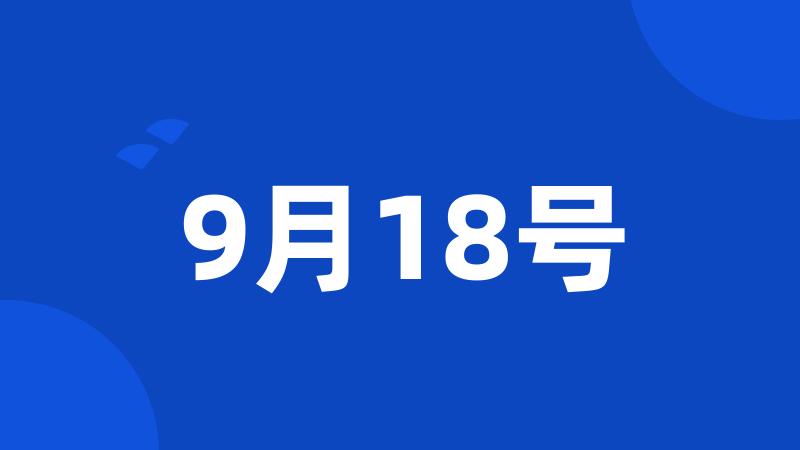 9月18号